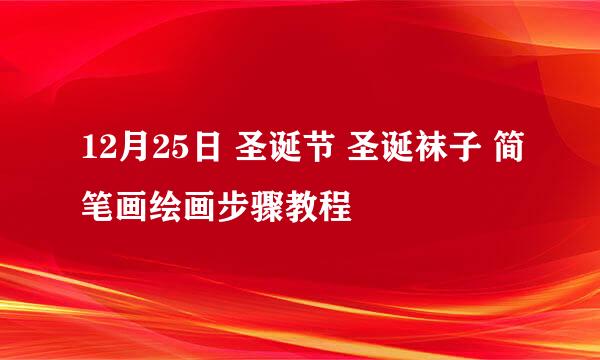 12月25日 圣诞节 圣诞袜子 简笔画绘画步骤教程